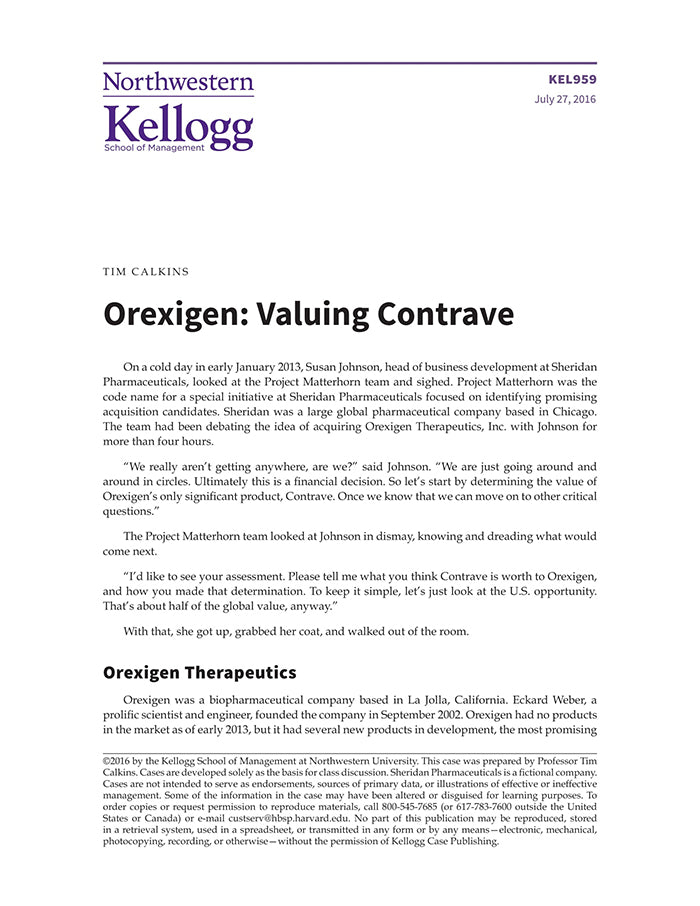 Northwestern
Kellogg
School of Management

KEL959
July 27, 2016

TIM CALKINS

Orexigen: Valuing Contrave

On a cold day in early January 2013, Susan Johnson, head of business development at Sheridan Pharmaceuticals, looked at the Project Matterhorn team and sighed. Project Matterhorn was the code name for a special initiative at Sheridan Pharmaceuticals focused on identifying promising acquisition candidates. Sheridan was a large global pharmaceutical company based in Chicago. The team had been debating the idea of acquiring Orexigen Therapeutics, Inc. with Johnson for more than four hours.

"We really aren't getting anywhere, are we?" said Johnson. "We are just going around and around in circles. Ultimately this is a financial decision. So let's start by determining the value of Orexigen's only significant product, Contrave. Once we know that we can move on to other critical questions."

The Project Matterhorn team looked at Johnson in dismay, knowing and dreading what would come next.

"I'd like to see your assessment. Please tell me what you think Contrave is worth to Orexigen, and how you made that determination. To keep it simple, let's just look at the U.S. opportunity. That's about half of the global value, anyway."

With that, she got up, grabbed her coat, and walked out of the room.

Orexigen Therapeutics

Orexigen was a biopharmaceutical company based in La Jolla, California. Eckard Weber, a prolific scientist and engineer, founded the company in September 2002. Orexigen had no products in the market as of early 2013, but it had several new products in development, the most promising

©2016 by the Kellogg School of Management at Northwestern University. This case was prepared by Professor Tim Calkins. Cases are developed solely as the basis for class discussion. Sheridan Pharmaceuticals is a fictional company. Cases are not intended to serve as endorsements, sources of primary data, or illustrations of effective or ineffective management. Some of the information in the case may have been altered or disguised for learning purposes. To order copies or request permission to reproduce materials, call 800-545-7685 (or 617-783-7600 outside the United States or Canada) or e-mail custserv@hbsp.harvard.edu. No part of this publication may be reproduced, stored in a retrieval system, used in a spreadsheet, or transmitted in any form or by any means—electronic, mechanical, photocopying, recording, or otherwise—without the permission of Kellogg Case Publishing.